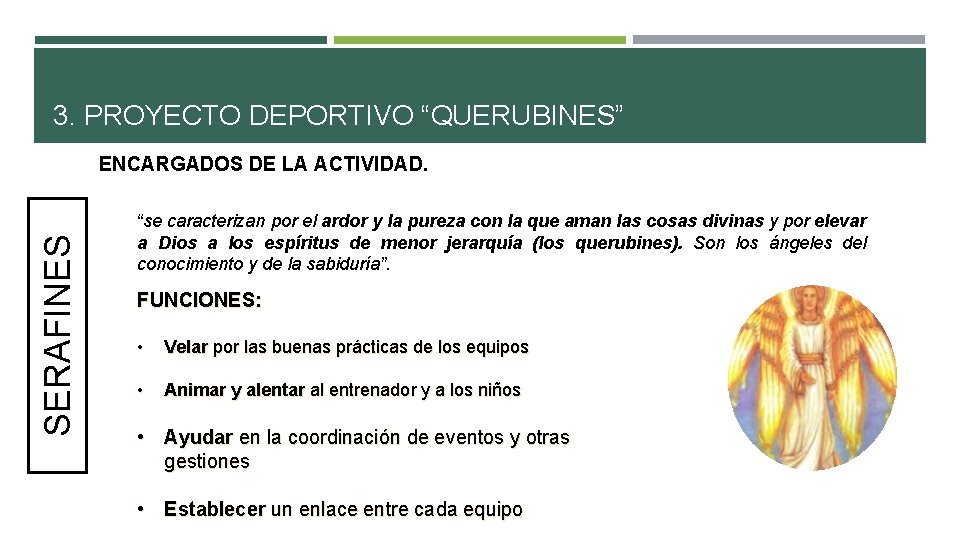 3. PROYECTO DEPORTIVO “QUERUBINES”

ENCARGADOS DE LA ACTIVIDAD.

SERAFINES

“se caracterizan por el ardor y la pureza con la que aman las cosas divinas y por elevar a Dios a los espíritus de menor jerarquía (los querubines). Son los ángeles del conocimiento y de la sabiduría”.

FUNCIONES:

• Velar por las buenas prácticas de los equipos

• Animar y alentar al entrenador y a los niños

• Ayudar en la coordinación de eventos y otras gestiones

• Establecer un enlace entre cada equipo